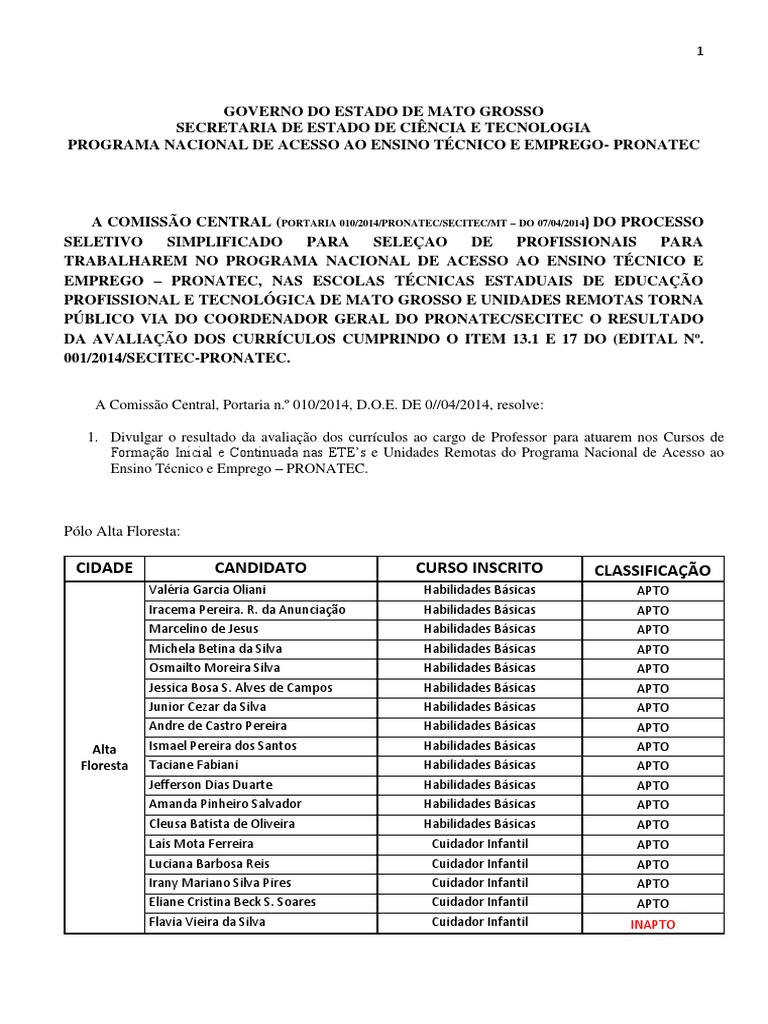 1

GOVERNO DO ESTADO DE MATO GROSSO
SECRETARIA DE ESTADO DE CIÊNCIA E TECNOLOGIA
PROGRAMA NACIONAL DE ACESSO AO ENSINO TÉCNICO E EMPREGO- PRONATEC

A COMISSÃO CENTRAL (PORTARIA 010/2014/PRONATEC/SECITEC/MT – DO 07/04/2014) DO PROCESSO SELETIVO SIMPLIFICADO PARA SELEÇAO DE PROFISSIONAIS PARA TRABALHAREM NO PROGRAMA NACIONAL DE ACESSO AO ENSINO TÉCNICO E EMPREGO – PRONATEC, NAS ESCOLAS TÉCNICAS ESTADUAIS DE EDUCAÇÃO PROFISSIONAL E TECNOLÓGICA DE MATO GROSSO E UNIDADES REMOTAS TORNA PÚBLICO VIA DO COORDENADOR GERAL DO PRONATEC/SECITEC O RESULTADO DA AVALIAÇÃO DOS CURRÍCULOS CUMPRINDO O ITEM 13.1 E 17 DO (EDITAL Nº. 001/2014/SECITEC-PRONATEC.

A Comissão Central, Portaria n.º 010/2014, D.O.E. DE 0//04/2014, resolve:

1. Divulgar o resultado da avaliação dos currículos ao cargo de Professor para atuarem nos Cursos de Formação Inicial e Continuada nas ETE's e Unidades Remotas do Programa Nacional de Acesso ao Ensino Técnico e Emprego – PRONATEC.

Pólo Alta Floresta:

| CIDADE | CANDIDATO | CURSO INSCRITO | CLASSIFICAÇÃO |
|---|---|---|---|
| Alta Floresta | Valéria Garcia Oliani | Habilidades Básicas | APTO |
| | Iracema Pereira. R. da Anunciação | Habilidades Básicas | APTO |
| | Marcelino de Jesus | Habilidades Básicas | APTO |
| | Michela Betina da Silva | Habilidades Básicas | APTO |
| | Osmailto Moreira Silva | Habilidades Básicas | APTO |
| | Jessica Bosa S. Alves de Campos | Habilidades Básicas | APTO |
| | Junior Cezar da Silva | Habilidades Básicas | APTO |
| | Andre de Castro Pereira | Habilidades Básicas | APTO |
| | Ismael Pereira dos Santos | Habilidades Básicas | APTO |
| | Taciane Fabiani | Habilidades Básicas | APTO |
| | Jefferson Dias Duarte | Habilidades Básicas | APTO |
| | Amanda Pinheiro Salvador | Habilidades Básicas | APTO |
| | Cleusa Batista de Oliveira | Habilidades Básicas | APTO |
| | Laís Mota Ferreira | Cuidador Infantil | APTO |
| | Luciana Barbosa Reis | Cuidador Infantil | APTO |
| | Irany Mariano Silva Pires | Cuidador Infantil | APTO |
| | Eliane Cristina Beck S. Soares | Cuidador Infantil | APTO |
| | Flavia Vieira da Silva | Cuidador Infantil | INAPTO |